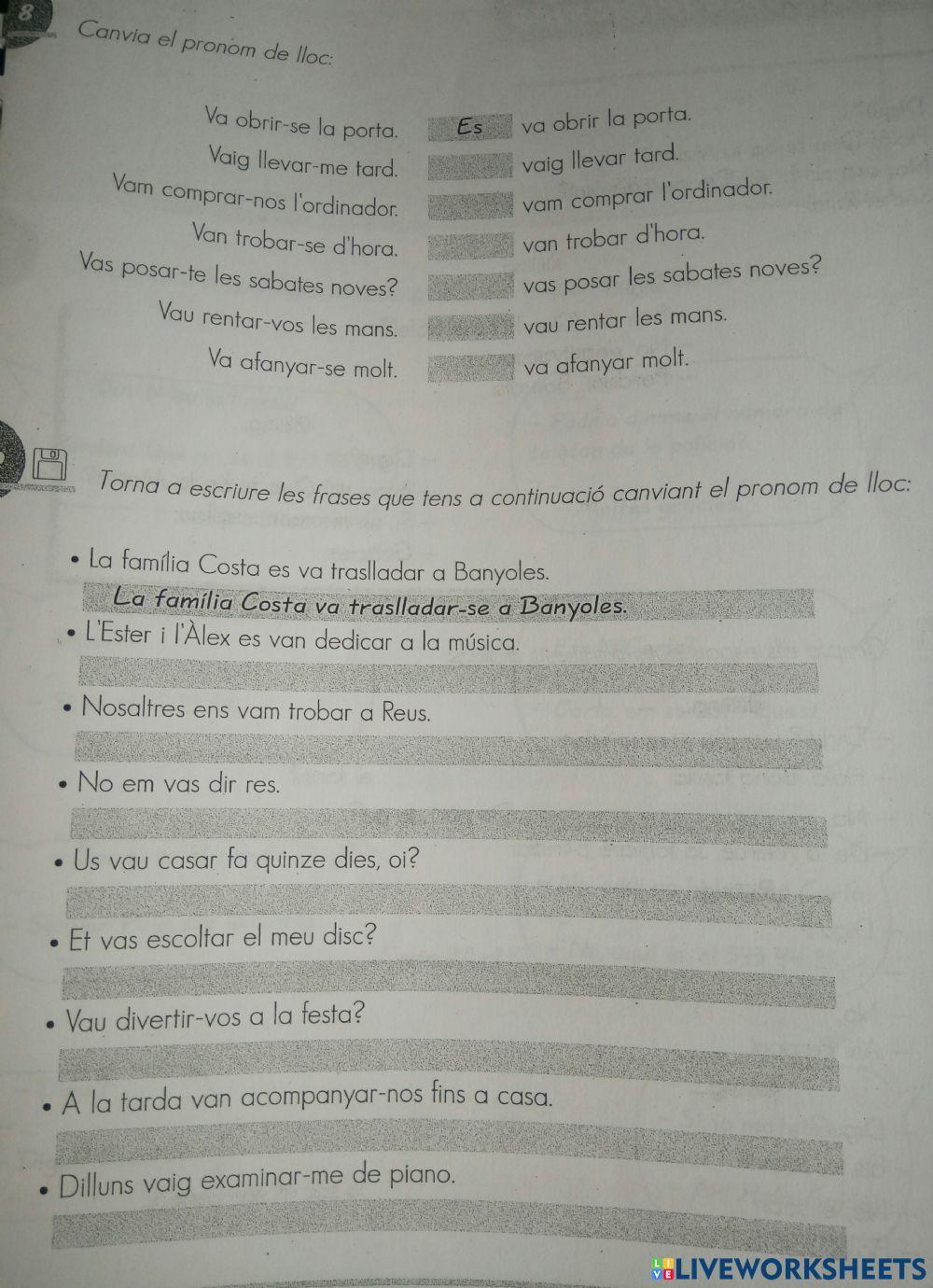 8

Canvia el pronom de lloc:

Va obrir-se la porta. Es va obrir la porta.
Vaig llevar-me tard. vaig llevar tard.
Vam comprar-nos l'ordinador. vam comprar l'ordinador.
Van trobar-se d'hora. van trobar d'hora.
Vas posar-te les sabates noves? vas posar les sabates noves?
Vau rentar-vos les mans. vau rentar les mans.
Va afanyar-se molt. va afanyar molt.

Torna a escriure les frases que tens a continuació canviant el pronom de lloc:

• La família Costa es va traslladar a Banyoles.
La família Costa va traslladar-se a Banyoles.
• L'Ester i l'Àlex es van dedicar a la música.
• Nosaltres ens vam trobar a Reus.
• No em vas dir res.
• Us vau casar fa quinze dies, oi?
• Et vas escoltar el meu disc?
• Vau divertir-vos a la festa?
• A la tarda van acompanyar-nos fins a casa.
• Dilluns vaig examinar-me de piano.

LIVEWORKSHEETS